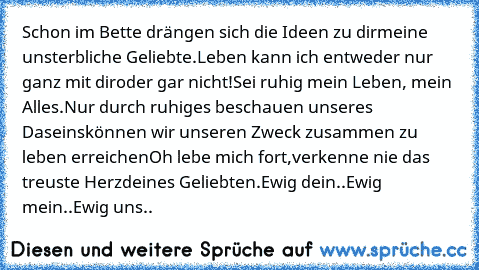 Schon im Bette drängen sich die Ideen zu dirmeine unsterbliche Geliebte.Leben kann ich entweder nur ganz mit diroder gar nicht!Sei ruhig mein Leben, mein Alles.Nur durch ruhiges beschauen unseres Daseinskönnen wir unseren Zweck zusammen zu leben erreichenOh lebe mich fort,verkenne nie das treuste Herzdeines Geliebten.Ewig dein..Ewig mein..Ewig uns..

Diesen und weitere Sprüche auf www.sprüche.cc